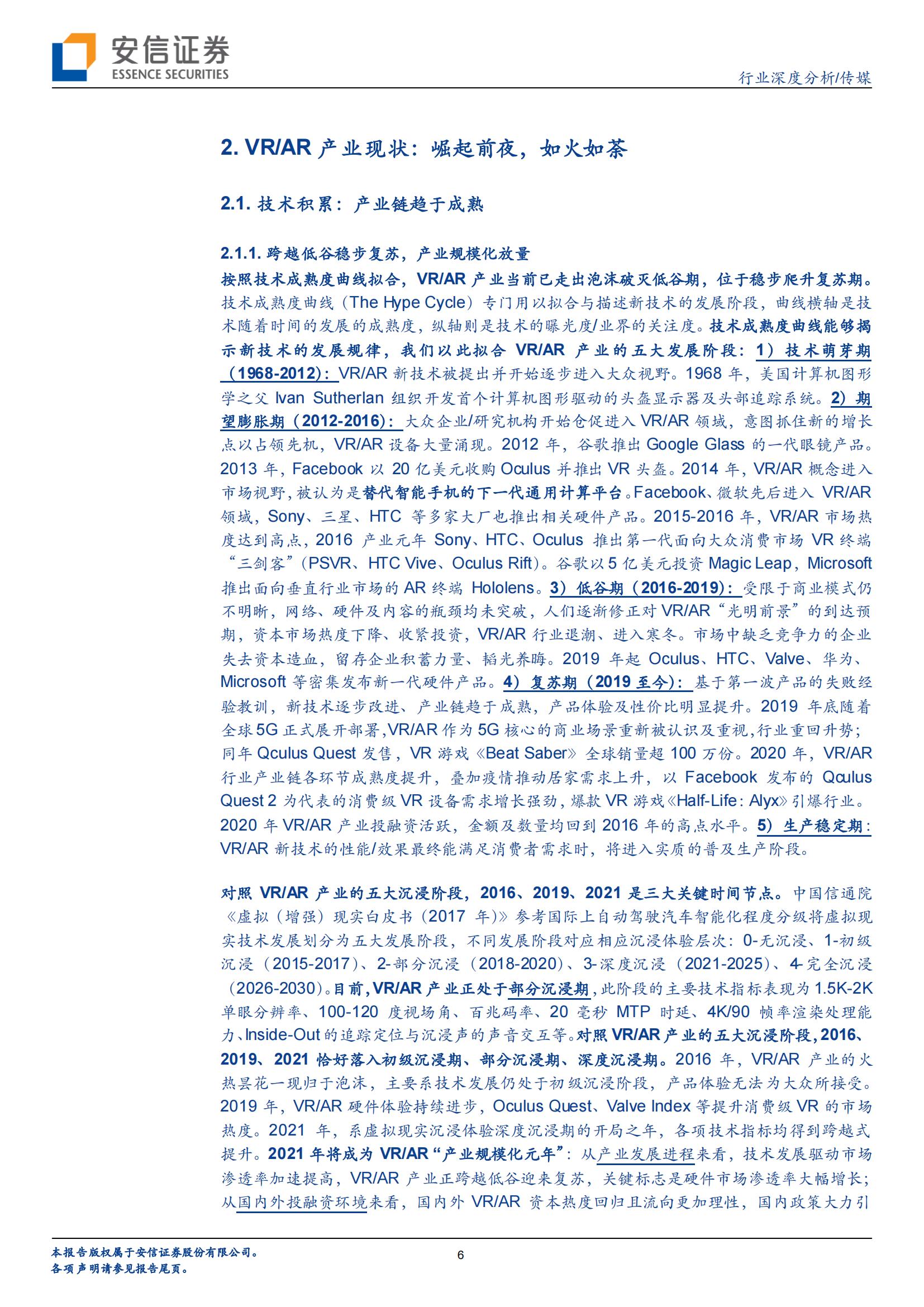 安信证券
ESSENCE SECURITIES

行业深度分析/传媒

2. VR/AR 产业现状：崛起前夜，如火如荼

2.1. 技术积累：产业链趋于成熟

2.1.1. 跨越低谷稳步复苏，产业规模化放量

按照技术成熟度曲线拟合，VR/AR 产业当前已走出泡沫破灭低谷期，位于稳步爬升复苏期。技术成熟度曲线（The Hype Cycle）专门用以拟合与描述新技术的发展阶段，曲线横轴是技术随着时间的发展的成熟度，纵轴则是技术的曝光度/业界的关注度。技术成熟度曲线能够揭示新技术的发展规律，我们以此拟合 VR/AR 产业的五大发展阶段：1）技术萌芽期（1968-2012）：VR/AR 新技术被提出并开始逐步进入大众视野。1968 年，美国计算机图形学之父 Ivan Sutherlan 组织开发首个计算机图形驱动的头盔显示器及头部追踪系统。2）期望膨胀期（2012-2016）：大众企业/研究机构开始仓促进入 VR/AR 领域，意图抓住新的增长点以占领先机，VR/AR 设备大量涌现。2012 年，谷歌推出 Google Glass 的一代眼镜产品。2013 年，Facebook 以 20 亿美元收购 Oculus 并推出 VR 头盔。2014 年，VR/AR 概念进入市场视野，被认为是替代智能手机的下一代通用计算平台。Facebook、微软先后进入 VR/AR 领域，Sony、三星、HTC 等多家大厂也推出相关硬件产品。2015-2016 年，VR/AR 市场热度达到高点，2016 产业元年 Sony、HTC、Oculus 推出第一代面向大众消费市场 VR 终端“三剑客”（PSVR、HTC Vive、Oculus Rift）。谷歌以 5 亿美元投资 Magic Leap，Microsoft 推出面向垂直行业市场的 AR 终端 Hololens。3）低谷期（2016-2019）：受限于商业模式仍不明晰，网络、硬件及内容的瓶颈均未突破，人们逐渐修正对 VR/AR“光明前景”的到达预期，资本市场热度下降、收紧投资，VR/AR 行业退潮、进入寒冬。市场中缺乏竞争力的企业失去资本造血，留存企业积蓄力量、韬光养晦。2019 年起 Oculus、HTC、Valve、华为、Microsoft 等密集发布新一代硬件产品。4）复苏期（2019 至今）：基于第一波产品的失败经验教训，新技术逐步改进、产业链趋于成熟，产品体验及性价比明显提升。2019 年底随着全球 5G 正式展开部署,VR/AR 作为 5G 核心的商业场景重新被认识及重视,行业重回升势；同年 Qculus Quest 发售，VR 游戏《Beat Saber》全球销量超 100 万份。2020 年，VR/AR 行业产业链各环节成熟度提升，叠加疫情推动居家需求上升，以 Facebook 发布的 Qculus Quest 2 为代表的消费级 VR 设备需求增长强劲，爆款 VR 游戏《Half-Life: Alyx》引爆行业。2020 年 VR/AR 产业投融资活跃，金额及数量均回到 2016 年的高点水平。5）生产稳定期：VR/AR 新技术的性能/效果最终能满足消费者需求时，将进入实质的普及生产阶段。

对照 VR/AR 产业的五大沉浸阶段，2016、2019、2021 是三大关键时间节点。中国信通院《虚拟（增强）现实白皮书（2017 年）》参考国际上自动驾驶汽车智能化程度分级将虚拟现实技术发展划分为五大发展阶段，不同发展阶段对应相应沉浸体验层次：0-无沉浸、1-初级沉浸（2015-2017）、2-部分沉浸（2018-2020）、3-深度沉浸（2021-2025）、4-完全沉浸（2026-2030）。目前，VR/AR 产业正处于部分沉浸期，此阶段的主要技术指标表现为 1.5K-2K 单眼分辨率、100-120 度视场角、百兆码率、20 毫秒 MTP 时延、4K/90 帧率渲染处理能力、Inside-Out 的追踪定位与沉浸声的声音交互等。对照 VR/AR 产业的五大沉浸阶段，2016、2019、2021 恰好落入初级沉浸期、部分沉浸期、深度沉浸期。2016 年，VR/AR 产业的火热昙花一现归于泡沫，主要系技术发展仍处于初级沉浸阶段，产品体验无法为大众所接受。2019 年，VR/AR 硬件体验持续进步，Oculus Quest、Valve Index 等提升消费级 VR 的市场热度。2021 年，系虚拟现实沉浸体验深度沉浸期的开局之年，各项技术指标均得到跨越式提升。2021 年将成为 VR/AR“产业规模化元年”：从产业发展进程来看，技术发展驱动市场渗透率加速提高，VR/AR 产业正跨越低谷迎来复苏，关键标志是硬件市场渗透率大幅增长；从国内外投融资环境来看，国内外 VR/AR 资本热度回归且流向更加理性，国内政策大力引

本报告版权属于安信证券股份有限公司。
各项声明请参见报告尾页。

6